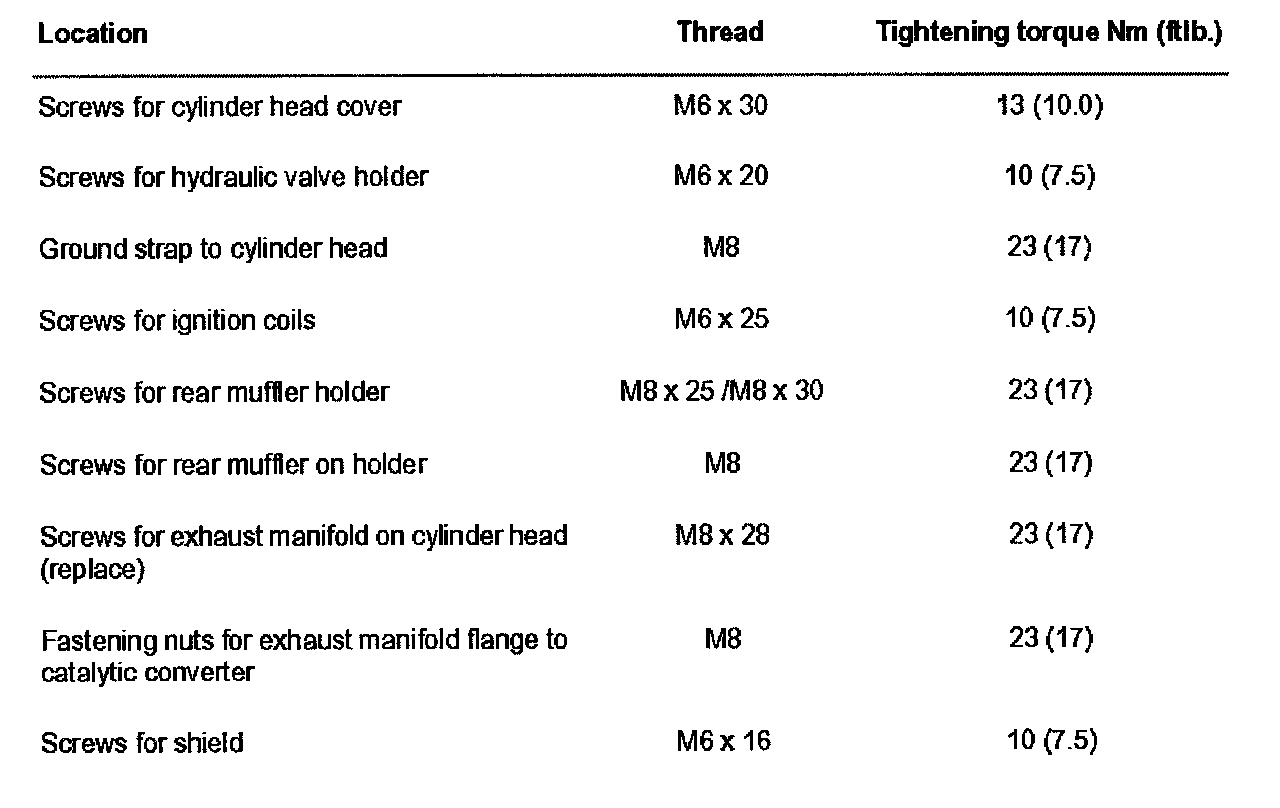 | Location | Thread | Tightening torque Nm (ftlb.) |
|---|---|---|
| Screws for cylinder head cover | M6 x 30 | 13 (10.0) |
| Screws for hydraulic valve holder | M6 x 20 | 10 (7.5) |
| Ground strap to cylinder head | M8 | 23 (17) |
| Screws for ignition coils | M6 x 25 | 10 (7.5) |
| Screws for rear muffler holder | M8 x 25 /M8 x 30 | 23 (17) |
| Screws for rear muffler on holder | M8 | 23 (17) |
| Screws for exhaust manifold on cylinder head (replace) | M8 x 28 | 23 (17) |
| Fastening nuts for exhaust manifold flange to catalytic converter | M8 | 23 (17) |
| Screws for shield | M6 x 16 | 10 (7.5) |